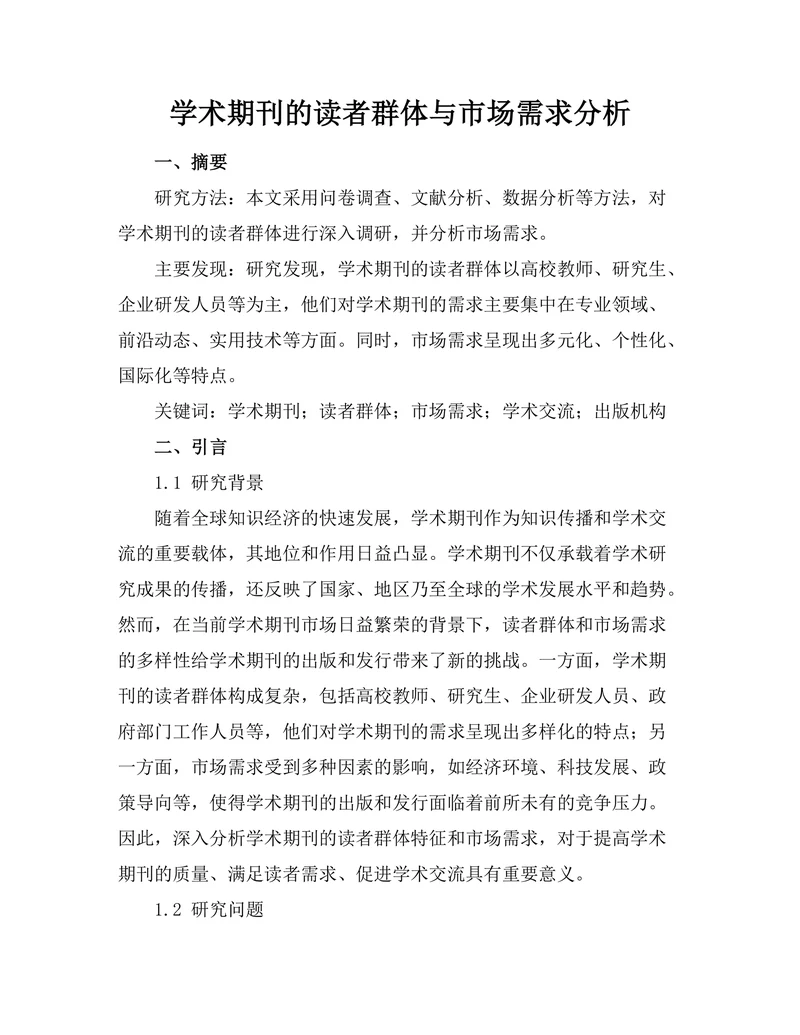 学术期刊的读者群体与市场需求分析

一、摘要

研究方法：本文采用问卷调查、文献分析、数据分析等方法，对学术期刊的读者群体进行深入调研，并分析市场需求。

主要发现：研究发现，学术期刊的读者群体以高校教师、研究生、企业研发人员等为主，他们对学术期刊的需求主要集中在专业领域、前沿动态、实用技术等方面。同时，市场需求呈现出多元化、个性化、国际化等特点。

关键词：学术期刊；读者群体；市场需求；学术交流；出版机构

二、引言

1.1 研究背景

随着全球知识经济的快速发展，学术期刊作为知识传播和学术交流的重要载体，其地位和作用日益凸显。学术期刊不仅承载着学术研究成果的传播，还反映了国家、地区乃至全球的学术发展水平和趋势。然而，在当前学术期刊市场日益繁荣的背景下，读者群体和市场需求的多样性给学术期刊的出版和发行带来了新的挑战。一方面，学术期刊的读者群体构成复杂，包括高校教师、研究生、企业研发人员、政府部门工作人员等，他们对学术期刊的需求呈现出多样化的特点；另一方面，市场需求受到多种因素的影响，如经济环境、科技发展、政策导向等，使得学术期刊的出版和发行面临着前所未有的竞争压力。因此，深入分析学术期刊的读者群体特征和市场需求，对于提高学术期刊的质量、满足读者需求、促进学术交流具有重要意义。

1.2 研究问题